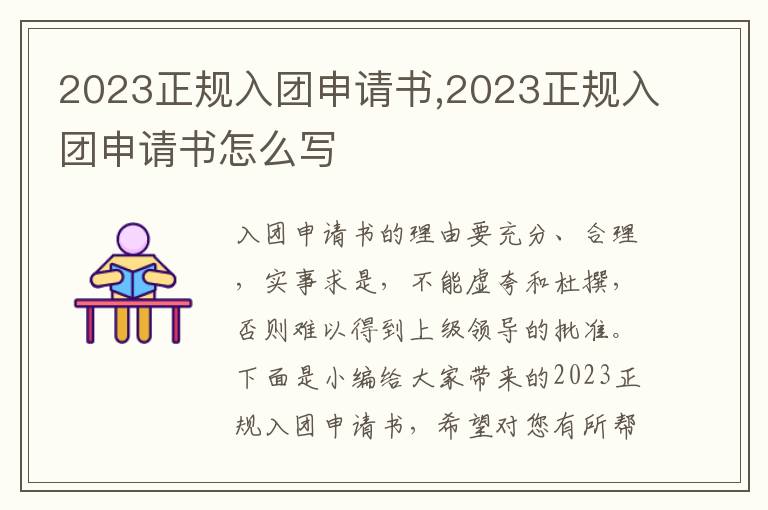 2023正规入团申请书,2023正规入团申请书怎么写

入团申请书的理由要充分、合理，实事求是，不能虚夸和杜撰，否则难以得到上级领导的批准。下面是小编给大家带来的2023正规入团申请书，希望对您有所帮